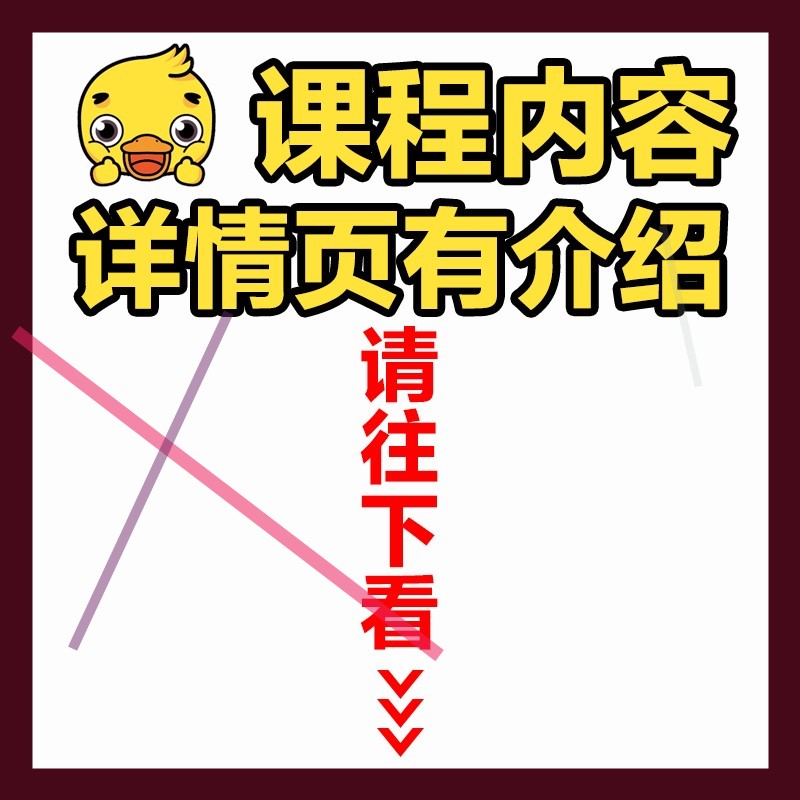 课程内容
详情页有介绍

请往下看